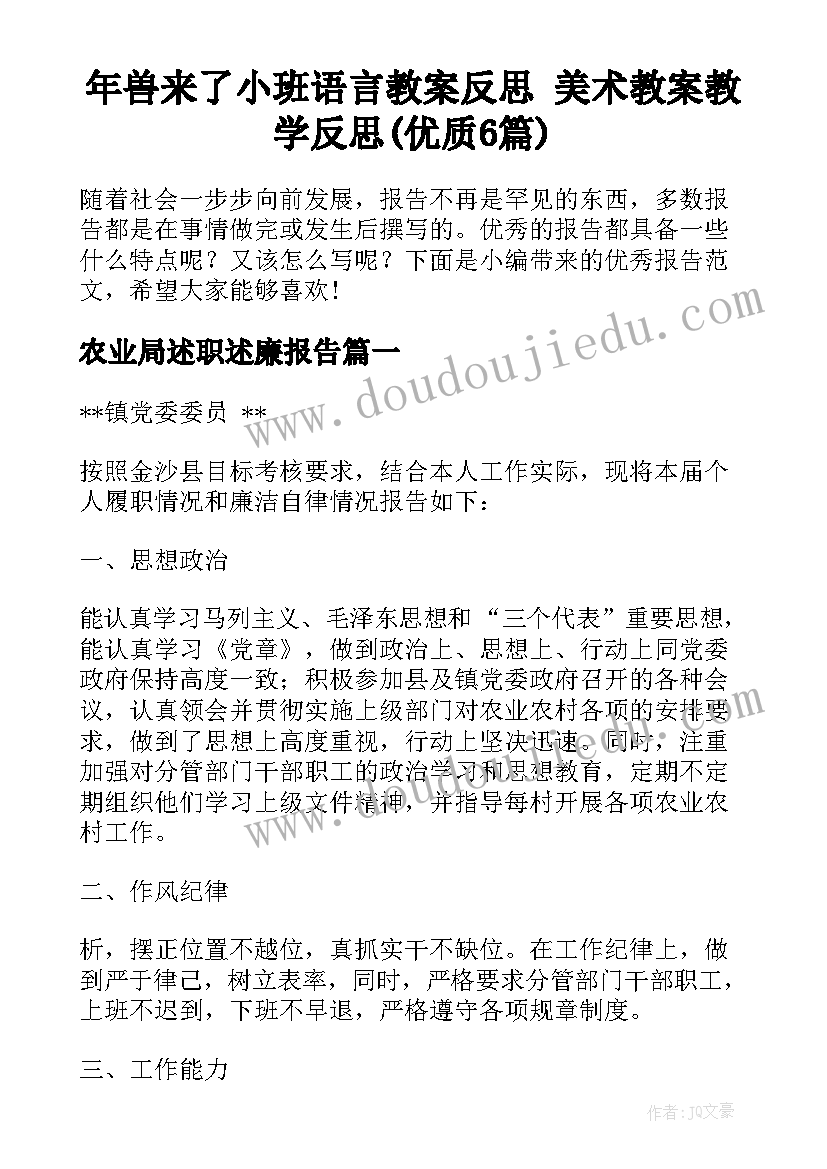 年兽来了小班语言教案反思 美术教案教学反思(优质6篇)

随着社会一步步向前发展，报告不再是罕见的东西，多数报告都是在事情做完或发生后撰写的。优秀的报告都具备一些什么特点呢？又该怎么写呢？下面是小编带来的优秀报告范文，希望大家能够喜欢！

农业局述职述廉报告篇一

**镇党委委员 **

按照金沙县目标考核要求，结合本人工作实际，现将本届个人履职情况和廉洁自律情况报告如下：

一、思想政治

能认真学习马列主义、毛泽东思想和“三个代表”重要思想，能认真学习《党章》，做到政治上、思想上、行动上同党委政府保持高度一致；积极参加县及镇党委政府召开的各种会议，认真领会并贯彻实施上级部门对农业农村各项的安排要求，做到了思想上高度重视，行动上坚决迅速。同时，注重加强对分管部门干部职工的政治学习和思想教育，定期不定期组织他们学习上级文件精神，并指导每村开展各项农业农村工作。

二、作风纪律

析，摆正位置不越位，真抓实干不缺位。在工作纪律上，做到严于律己，树立表率，同时，严格要求分管部门干部职工，上班不迟到，下班不早退，严格遵守各项规章制度。

三、工作能力

www.doudoujiedu.com

作者：JQ文豪